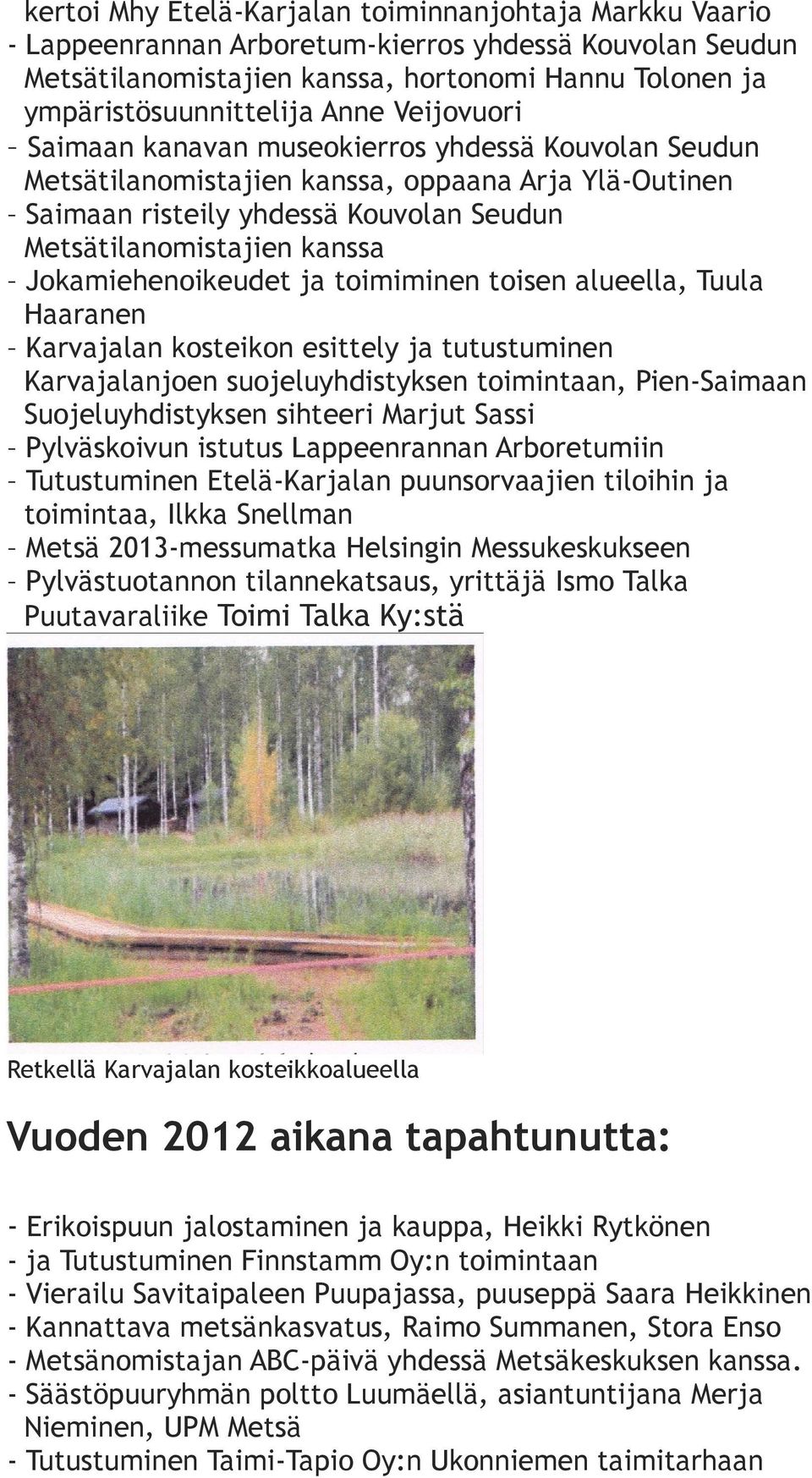 kertoi Mhy Etelä-Karjalan toiminnanjohtaja Markku Vaario
- Lappeenrannan Arboretum-kierros yhdessä Kouvolan Seudun Metsätilanomistajien kanssa, hortonomi Hannu Tolonen ja ympäristösuunnittelija Anne Veijovuori
– Saimaan kanavan museokierros yhdessä Kouvolan Seudun Metsätilanomistajien kanssa, oppaana Arja Ylä-Outinen
– Saimaan risteily yhdessä Kouvolan Seudun Metsätilanomistajien kanssa
– Jokamiehenoikeudet ja toimiminen toisen alueella, Tuula Haaranen
– Karvajalan kosteikon esittely ja tutustuminen Karvajalanjoen suojeluyhdistyksen toimintaan, Pien-Saimaan Suojeluyhdistyksen sihteeri Marjut Sassi
– Pylväskoivun istutus Lappeenrannan Arboretumiin
– Tutustuminen Etelä-Karjalan puunsorvaajien tiloihin ja toimintaa, Ilkka Snellman
– Metsä 2013-messumatka Helsingin Messukeskukseen
– Pylvästuotannon tilannekatsaus, yrittäjä Ismo Talka Puutavaraliike Toimi Talka Ky:stä

Retkellä Karvajalan kosteikkoalueella

Vuoden 2012 aikana tapahtunutta:

- Erikoispuun jalostaminen ja kauppa, Heikki Rytkönen
- ja Tutustuminen Finnstamm Oy:n toimintaan
- Vierailu Savitaipaleen Puupajassa, puuseppä Saara Heikkinen
- Kannattava metsänkasvatus, Raimo Summanen, Stora Enso
- Metsänomistajan ABC-päivä yhdessä Metsäkeskuksen kanssa.
- Säästöpuuryhmän poltto Luumäellä, asiantuntijana Merja Nieminen, UPM Metsä
- Tutustuminen Taimi-Tapio Oy:n Ukonniemen taimitarhaan